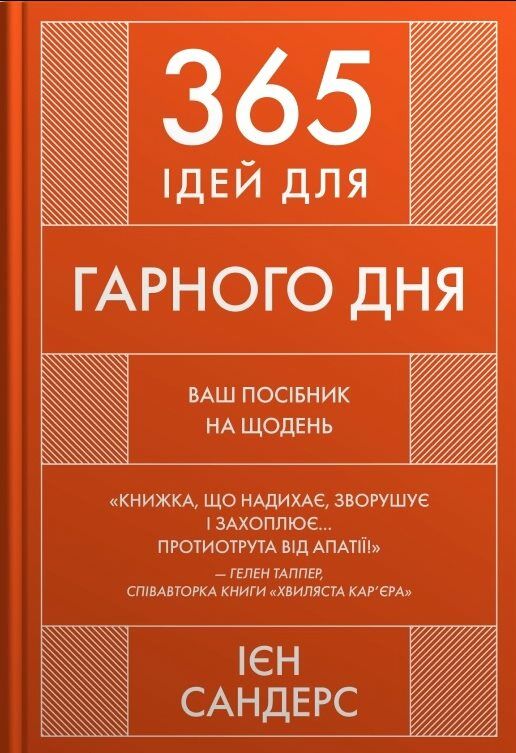 365
ІДЕЙ ДЛЯ

ГАРНОГО ДНЯ

ВАШ ПОСІБНИК
НА ЩОДЕНЬ

«КНИЖКА, ЩО НАДИХАЄ, ЗВОРУШУЄ
І ЗАХОПЛЮЄ...
ПРОТИОТРУТА ВІД АПАТІЇ!»
— ГЕЛЕН ТАППЕР,
СПІВАВТОРКА КНИГИ «ХВИЛЯСТА КАР'ЄРА»

ІЄН
САНДЕРС